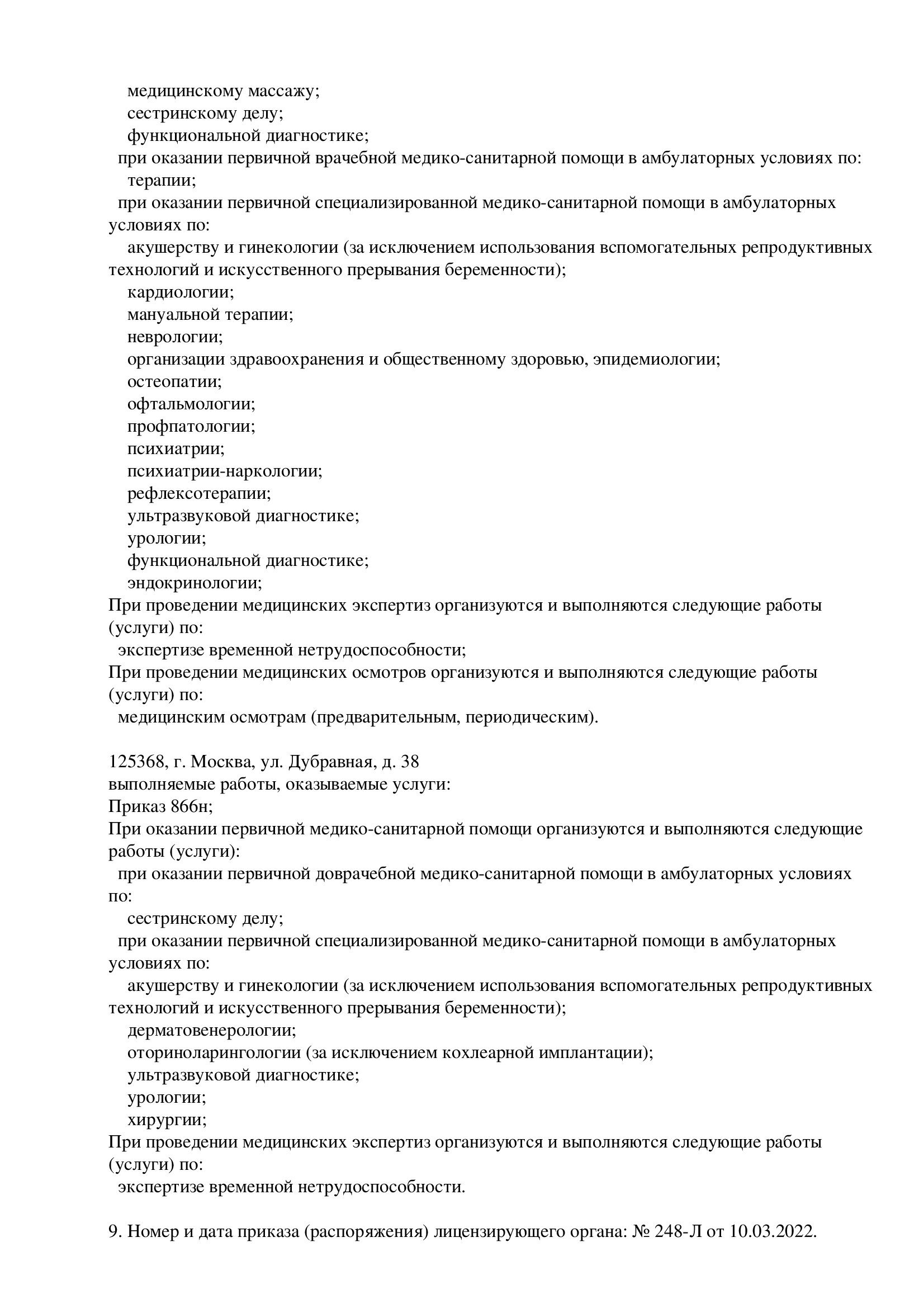 медицинскому массажу;
сестринскому делу;
функциональной диагностике;
при оказании первичной врачебной медико-санитарной помощи в амбулаторных условиях по:
терапии;
при оказании первичной специализированной медико-санитарной помощи в амбулаторных условиях по:
акушерству и гинекологии (за исключением использования вспомогательных репродуктивных технологий и искусственного прерывания беременности);
кардиологии;
мануальной терапии;
неврологии;
организации здравоохранения и общественному здоровью, эпидемиологии;
остеопатии;
офтальмологии;
профпатологии;
психиатрии;
психиатрии-наркологии;
рефлексотерапии;
ультразвуковой диагностике;
урологии;
функциональной диагностике;
эндокринологии;
При проведении медицинских экспертиз организуются и выполняются следующие работы (услуги) по:
экспертизе временной нетрудоспособности;
При проведении медицинских осмотров организуются и выполняются следующие работы (услуги) по:
медицинским осмотрам (предварительным, периодическим).

125368, г. Москва, ул. Дубравная, д. 38
выполняемые работы, оказываемые услуги:
Приказ 866н;
При оказании первичной медико-санитарной помощи организуются и выполняются следующие работы (услуги):
при оказании первичной доврачебной медико-санитарной помощи в амбулаторных условиях по:
сестринскому делу;
при оказании первичной специализированной медико-санитарной помощи в амбулаторных условиях по:
акушерству и гинекологии (за исключением использования вспомогательных репродуктивных технологий и искусственного прерывания беременности);
дерматовенерологии;
оториноларингологии (за исключением кохлеарной имплантации);
ультразвуковой диагностике;
урологии;
хирургии;
При проведении медицинских экспертиз организуются и выполняются следующие работы (услуги) по:
экспертизе временной нетрудоспособности.

9. Номер и дата приказа (распоряжения) лицензирующего органа: № 248-Л от 10.03.2022.